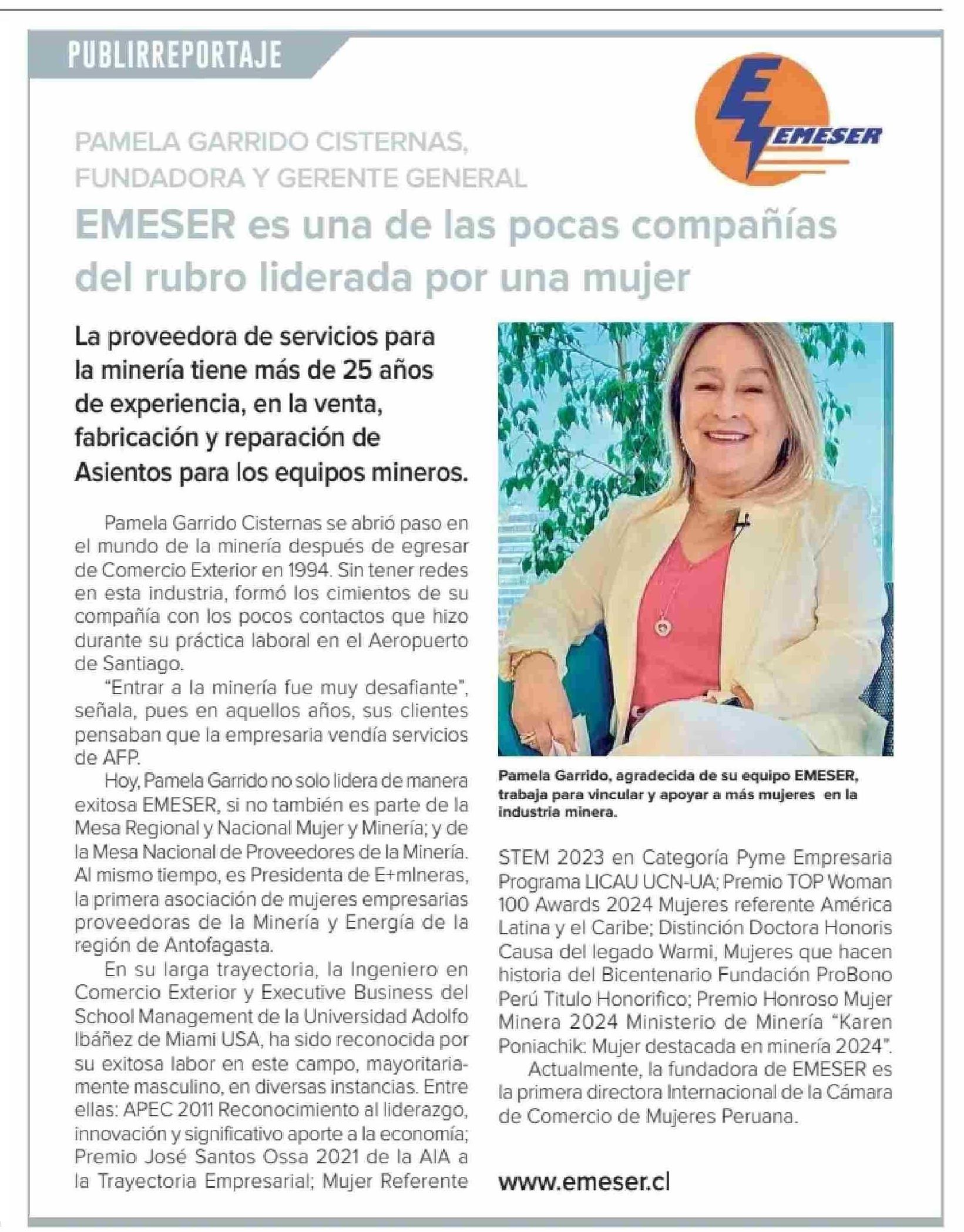 PUBLIRREPORTAJE

EMESER

PAMELA GARRIDO CISTERNAS, FUNDADORA Y GERENTE GENERAL

EMESER es una de las pocas compañías del rubro liderada por una mujer

La proveedora de servicios para la minería tiene más de 25 años de experiencia, en la venta, fabricación y reparación de Asientos para los equipos mineros.

Pamela Garrido Cisternas se abrió paso en el mundo de la minería después de egresar de Comercio Exterior en 1994. Sin tener redes en esta industria, formó los cimientos de su compañía con los pocos contactos que hizo durante su práctica laboral en el Aeropuerto de Santiago.

"Entrar a la minería fue muy desafiante", señala, pues en aquellos años, sus clientes pensaban que la empresaria vendía servicios de AFP.

Hoy, Pamela Garrido no solo lidera de manera exitosa EMESER, si no también es parte de la Mesa Regional y Nacional Mujer y Minería; y de la Mesa Nacional de Proveedores de la Minería. Al mismo tiempo, es Presidenta de E+mIneras, la primera asociación de mujeres empresarias proveedoras de la Minería y Energía de la región de Antofagasta.

En su larga trayectoria, la Ingeniero en Comercio Exterior y Executive Business del School Management de la Universidad Adolfo Ibáñez de Miami USA, ha sido reconocida por su exitosa labor en este campo, mayoritariamente masculino, en diversas instancias. Entre ellas: APEC 2011 Reconocimiento al liderazgo, innovación y significativo aporte a la economía; Premio José Santos Ossa 2021 de la AIA a la Trayectoria Empresarial; Mujer Referente

Pamela Garrido, agradecida de su equipo EMESER, trabaja para vincular y apoyar a más mujeres en la industria minera.

STEM 2023 en Categoría Pyme Empresaria Programa LICAU UCN-UA; Premio TOP Woman 100 Awards 2024 Mujeres referente América Latina y el Caribe; Distinción Doctora Honoris Causa del legado Warmi, Mujeres que hacen historia del Bicentenario Fundación ProBono Perú Titulo Honorifico; Premio Honroso Mujer Minera 2024 Ministerio de Minería "Karen Poniachik: Mujer destacada en minería 2024".

Actualmente, la fundadora de EMESER es la primera directora Internacional de la Cámara de Comercio de Mujeres Peruana.

www.emeser.cl